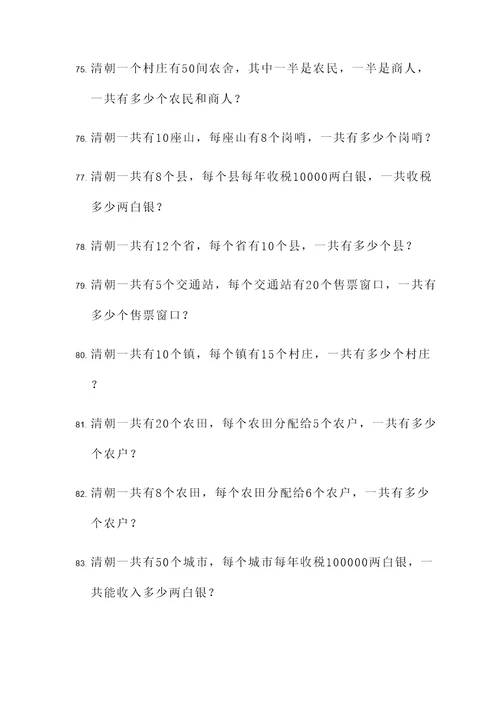 75. 清朝一个村庄有50间农舍，其中一半是农民，一半是商人，一共有多少个农民和商人？

76. 清朝一共有10座山，每座山有8个岗哨，一共有多少个岗哨？

77. 清朝一共有8个县，每个县每年收税10000两白银，一共收税多少两白银？

78. 清朝一共有12个省，每个省有10个县，一共有多少个县？

79. 清朝一共有5个交通站，每个交通站有20个售票窗口，一共有多少个售票窗口？

80. 清朝一共有10个镇，每个镇有15个村庄，一共有多少个村庄？

81. 清朝一共有20个农田，每个农田分配给5个农户，一共有多少个农户？

82. 清朝一共有8个农田，每个农田分配给6个农户，一共有多少个农户？

83. 清朝一共有50个城市，每个城市每年收税100000两白银，一共能收入多少两白银？